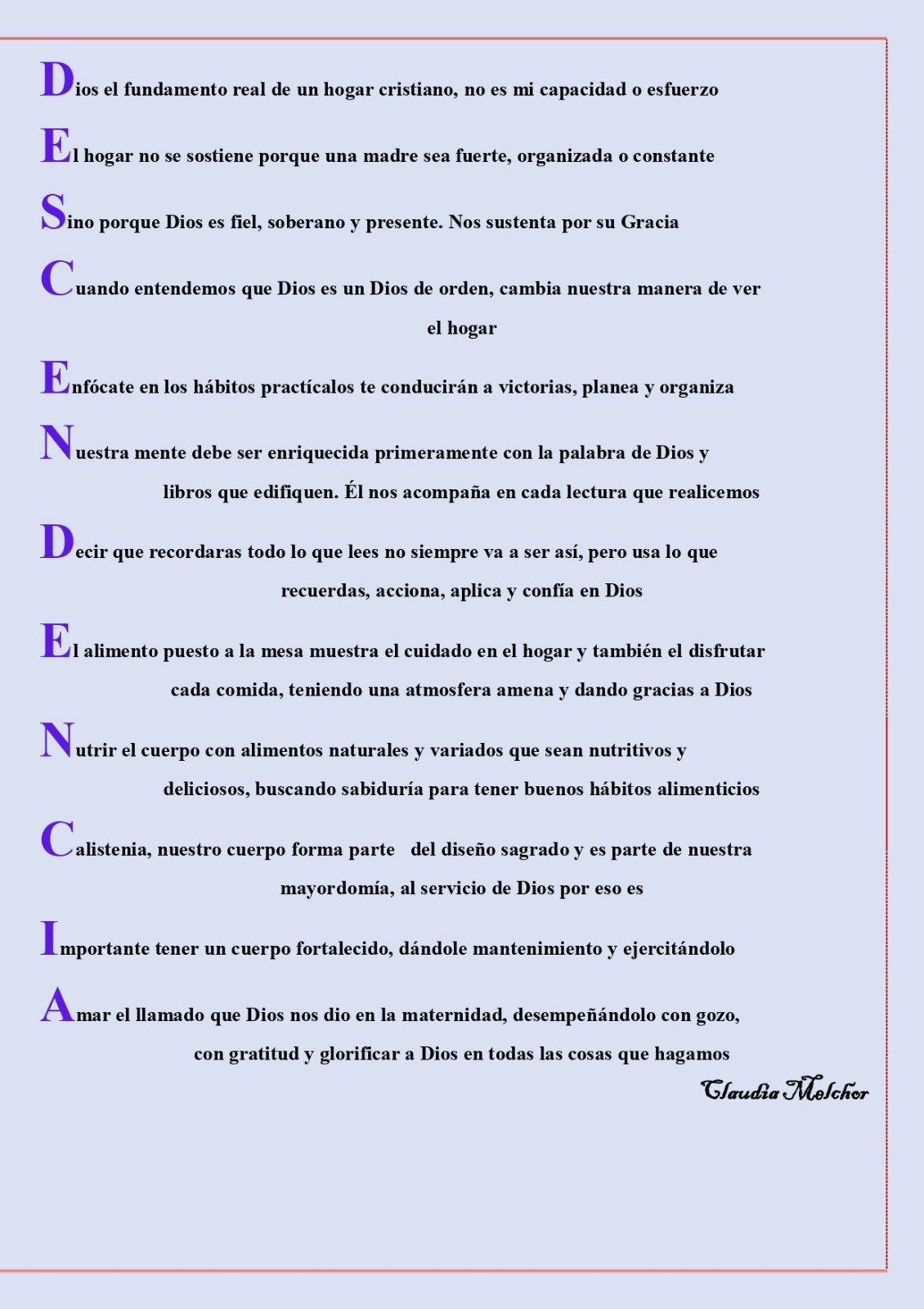 Dios el fundamento real de un hogar cristiano, no es mi capacidad o esfuerzo

El hogar no se sostiene porque una madre sea fuerte, organizada o constante

Sino porque Dios es fiel, soberano y presente. Nos sustenta por su Gracia

Cuando entendemos que Dios es un Dios de orden, cambia nuestra manera de ver el hogar

Enfócate en los hábitos practícalos te conducirán a victorias, planea y organiza

Nuestra mente debe ser enriquecida primeramente con la palabra de Dios y libros que edifiquen. Él nos acompaña en cada lectura que realicemos

Decir que recordaras todo lo que lees no siempre va a ser así, pero usa lo que recuerdas, acciona, aplica y confía en Dios

El alimento puesto a la mesa muestra el cuidado en el hogar y también el disfrutar cada comida, teniendo una atmosfera amena y dando gracias a Dios

Nutrir el cuerpo con alimentos naturales y variados que sean nutritivos y deliciosos, buscando sabiduría para tener buenos hábitos alimenticios

Calistenia, nuestro cuerpo forma parte del diseño sagrado y es parte de nuestra mayordomía, al servicio de Dios por eso es

Importante tener un cuerpo fortalecido, dándole mantenimiento y ejercitándolo

Amar el llamado que Dios nos dio en la maternidad, desempeñándolo con gozo, con gratitud y glorificar a Dios en todas las cosas que hagamos

Claudia Melchor